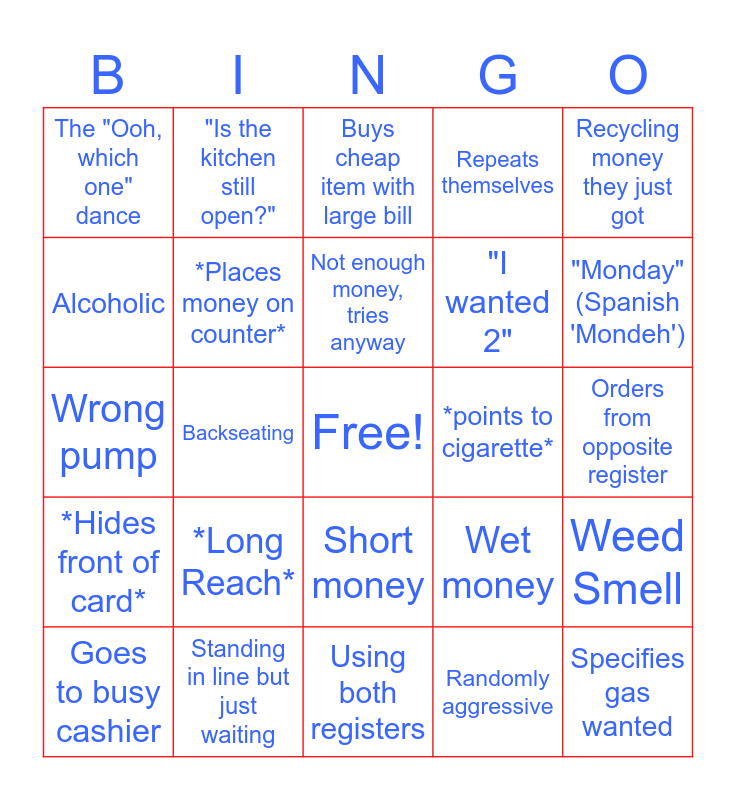 | B | I | N | G | O |
|---|---|---|---|---|
| The "Ooh, which one" dance | "Is the kitchen still open?" | Buys cheap item with large bill | Repeats themselves | Recycling money they just got |
| Alcoholic | *Places money on counter* | Not enough money, tries anyway | "I wanted 2" | "Monday" (Spanish 'Mondeh') |
| Wrong pump | Backseating | Free! | *points to cigarette* | Orders from opposite register |
| *Hides front of card* | *Long Reach* | Short money | Wet money | Weed Smell |
| Goes to busy cashier | Standing in line but just waiting | Using both registers | Randomly aggressive | Specifies gas wanted |